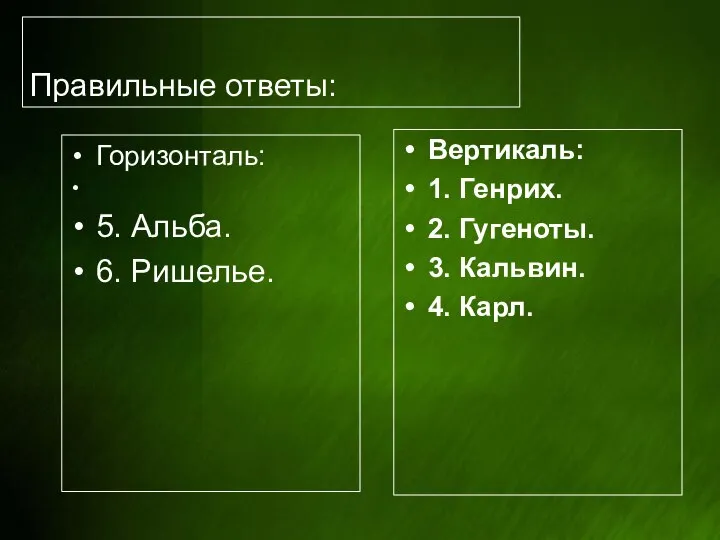 Правильные ответы:

• Горизонталь:
•
• 5. Альба.
• 6. Ришелье.

• Вертикаль:
• 1. Генрих.
• 2. Гугеноты.
• 3. Кальвин.
• 4. Карл.